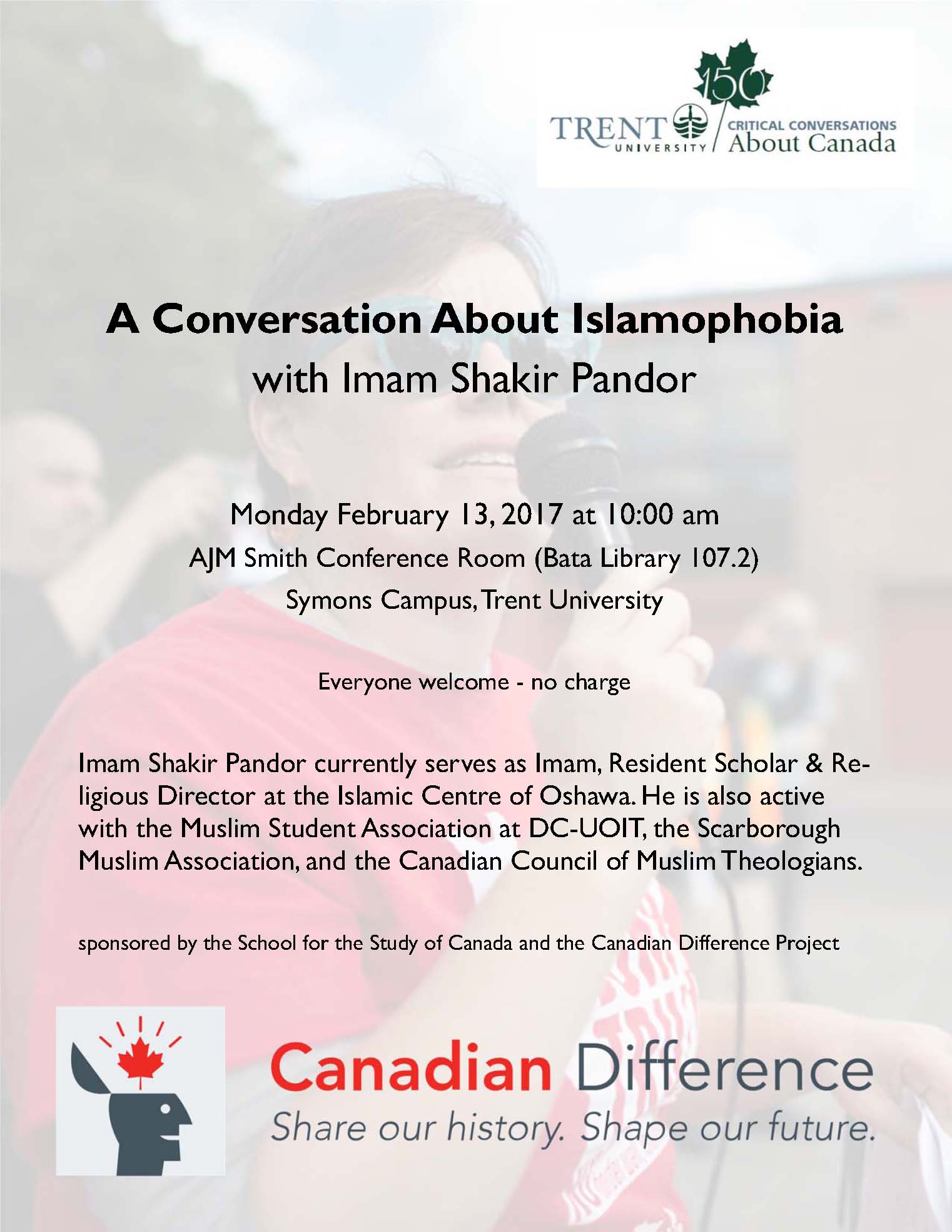 150

TRENT UNIVERSITY

CRITICAL CONVERSATIONS
About Canada

A Conversation About Islamophobia
with Imam Shakir Pandor

Monday February 13, 2017 at 10:00 am
AJM Smith Conference Room (Bata Library 107.2)
Symons Campus, Trent University

Everyone welcome - no charge

Imam Shakir Pandor currently serves as Imam, Resident Scholar & Religious Director at the Islamic Centre of Oshawa. He is also active with the Muslim Student Association at DC-UOIT, the Scarborough Muslim Association, and the Canadian Council of Muslim Theologians.

sponsored by the School for the Study of Canada and the Canadian Difference Project

Canadian Difference
Share our history. Shape our future.